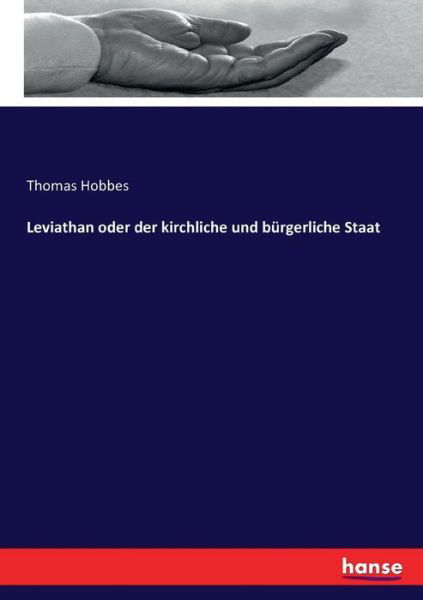 Thomas Hobbes

Leviathan oder der kirchliche und bürgerliche Staat

hanse